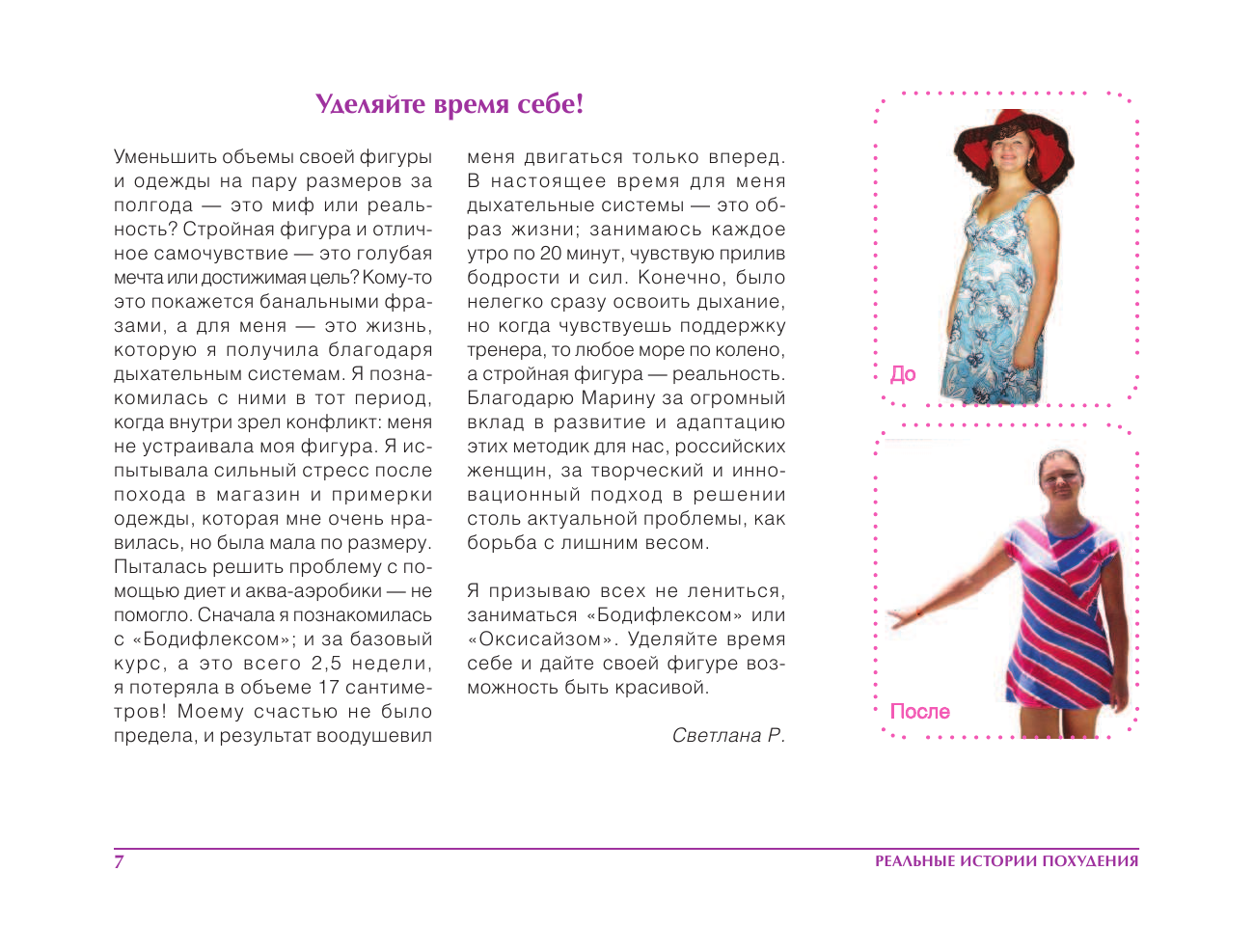 Уделяйте время себе!

Уменьшить объемы своей фигуры и одежды на пару размеров за полгода — это миф или реальность? Стройная фигура и отличное самочувствие — это голубая мечта или достижимая цель? Кому-то это покажется банальными фразами, а для меня — это жизнь, которую я получила благодаря дыхательным системам. Я познакомилась с ними в тот период, когда внутри зрел конфликт: меня не устраивала моя фигура. Я испытывала сильный стресс после похода в магазин и примерки одежды, которая мне очень нравилась, но была мала по размеру. Пыталась решить проблему с помощью диет и аква-аэробики — не помогло. Сначала я познакомилась с «Бодифлексом»; и за базовый курс, а это всего 2,5 недели, я потеряла в объеме 17 сантиметров! Моему счастью не было предела, и результат воодушевил меня двигаться только вперед. В настоящее время для меня дыхательные системы — это образ жизни; занимаюсь каждое утро по 20 минут, чувствую прилив бодрости и сил. Конечно, было нелегко сразу освоить дыхание, но когда чувствуешь поддержку тренера, то любое море по колено, а стройная фигура — реальность. Благодарю Марину за огромный вклад в развитие и адаптацию этих методик для нас, российских женщин, за творческий и инновационный подход в решении столь актуальной проблемы, как борьба с лишним весом.

Я призываю всех не лениться, заниматься «Бодифлексом» или «Оксисайзом». Уделяйте время себе и дайте своей фигуре возможность быть красивой.

Светлана Р.

До

После

7

РЕАЛЬНЫЕ ИСТОРИИ ПОХУДЕНИЯ